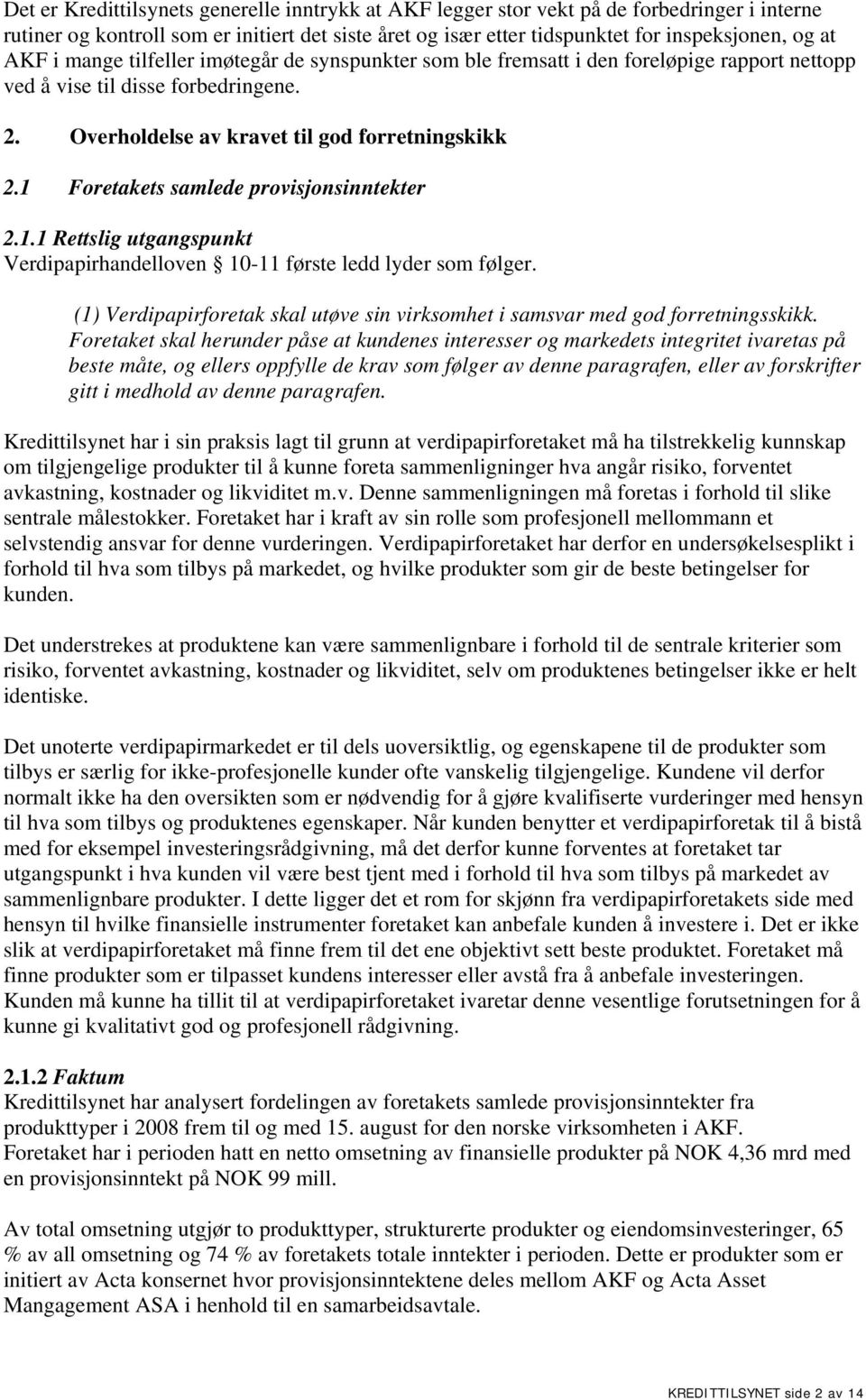 Det er Kredittilsynets generelle inntrykk at AKF legger stor vekt på de forbedringer i interne rutiner og kontroll som er initiert det siste året og især etter tidspunktet for inspeksjonen, og at AKF i mange tilfeller imøtegår de synspunkter som ble fremsatt i den foreløpige rapport nettopp ved å vise til disse forbedringene.

2. Overholdelse av kravet til god forretningskikk

2.1 Foretakets samlede provisjonsinntekter

2.1.1 Rettslig utgangspunkt
Verdipapirhandelloven § 10-11 første ledd lyder som følger.

(1) Verdipapirforetak skal utøve sin virksomhet i samsvar med god forretningsskikk. Foretaket skal herunder påse at kundenes interesser og markedets integritet ivaretas på beste måte, og ellers oppfylle de krav som følger av denne paragrafen, eller av forskrifter gitt i medhold av denne paragrafen.

Kredittilsynet har i sin praksis lagt til grunn at verdipapirforetaket må ha tilstrekkelig kunnskap om tilgjengelige produkter til å kunne foreta sammenligninger hva angår risiko, forventet avkastning, kostnader og likviditet m.v. Denne sammenligningen må foretas i forhold til slike sentrale målestokker. Foretaket har i kraft av sin rolle som profesjonell mellommann et selvstendig ansvar for denne vurderingen. Verdipapirforetaket har derfor en undersøkelsesplikt i forhold til hva som tilbys på markedet, og hvilke produkter som gir de beste betingelser for kunden.

Det understrekes at produktene kan være sammenlignbare i forhold til de sentrale kriterier som risiko, forventet avkastning, kostnader og likviditet, selv om produktenes betingelser ikke er helt identiske.

Det unoterte verdipapirmarkedet er til dels uoversiktlig, og egenskapene til de produkter som tilbys er særlig for ikke-profesjonelle kunder ofte vanskelig tilgjengelige. Kundene vil derfor normalt ikke ha den oversikten som er nødvendig for å gjøre kvalifiserte vurderinger med hensyn til hva som tilbys og produktenes egenskaper. Når kunden benytter et verdipapirforetak til å bistå med for eksempel investeringsrådgivning, må det derfor kunne forventes at foretaket tar utgangspunkt i hva kunden vil være best tjent med i forhold til hva som tilbys på markedet av sammenlignbare produkter. I dette ligger det et rom for skjønn fra verdipapirforetakets side med hensyn til hvilke finansielle instrumenter foretaket kan anbefale kunden å investere i. Det er ikke slik at verdipapirforetaket må finne frem til det ene objektivt sett beste produktet. Foretaket må finne produkter som er tilpasset kundens interesser eller avstå fra å anbefale investeringen. Kunden må kunne ha tillit til at verdipapirforetaket ivaretar denne vesentlige forutsetningen for å kunne gi kvalitativt god og profesjonell rådgivning.

2.1.2 Faktum
Kredittilsynet har analysert fordelingen av foretakets samlede provisjonsinntekter fra produkttyper i 2008 frem til og med 15. august for den norske virksomheten i AKF. Foretaket har i perioden hatt en netto omsetning av finansielle produkter på NOK 4,36 mrd med en provisjonsinntekt på NOK 99 mill.

Av total omsetning utgjør to produkttyper, strukturerte produkter og eiendomsinvesteringer, 65 % av all omsetning og 74 % av foretakets totale inntekter i perioden. Dette er produkter som er initiert av Acta konsernet hvor provisjonsinntektene deles mellom AKF og Acta Asset Mangagement ASA i henhold til en samarbeidsavtale.

KREDITTILSYNET side 2 av 14